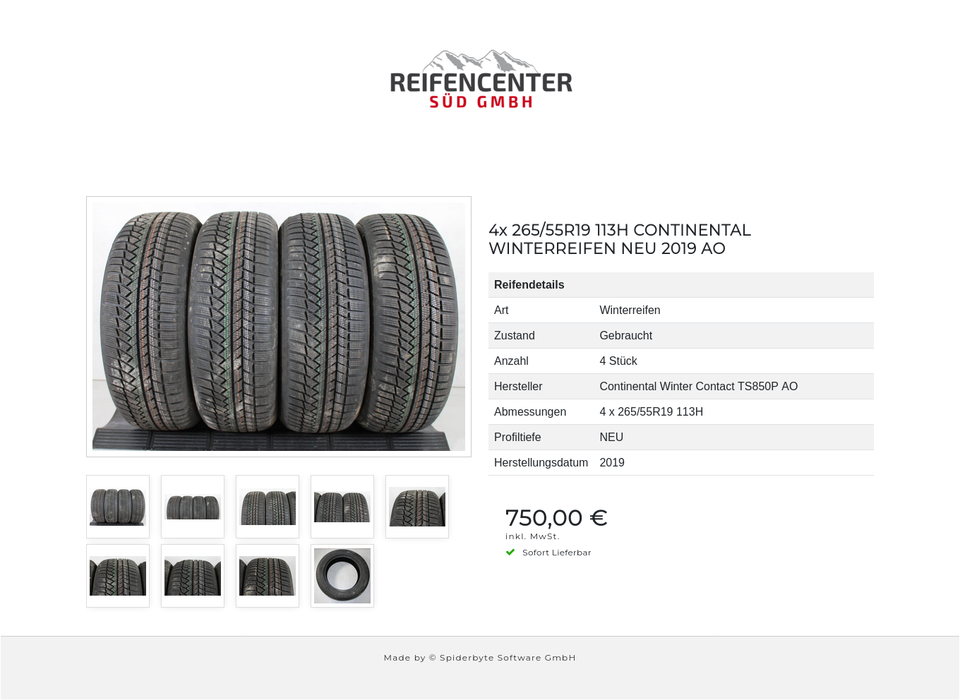 REIFENCENTER
SÜD GMBH

4x 265/55R19 113H CONTINENTAL WINTERREIFEN NEU 2019 AO

| Reifendetails | |
|---|---|
| Art | Winterreifen |
| Zustand | Gebraucht |
| Anzahl | 4 Stück |
| Hersteller | Continental Winter Contact TS850P AO |
| Abmessungen | 4 x 265/55R19 113H |
| Profiltiefe | NEU |
| Herstellungsdatum | 2019 |

750,00 €
inkl. MwSt.
Sofort Lieferbar

Made by © Spiderbyte Software GmbH